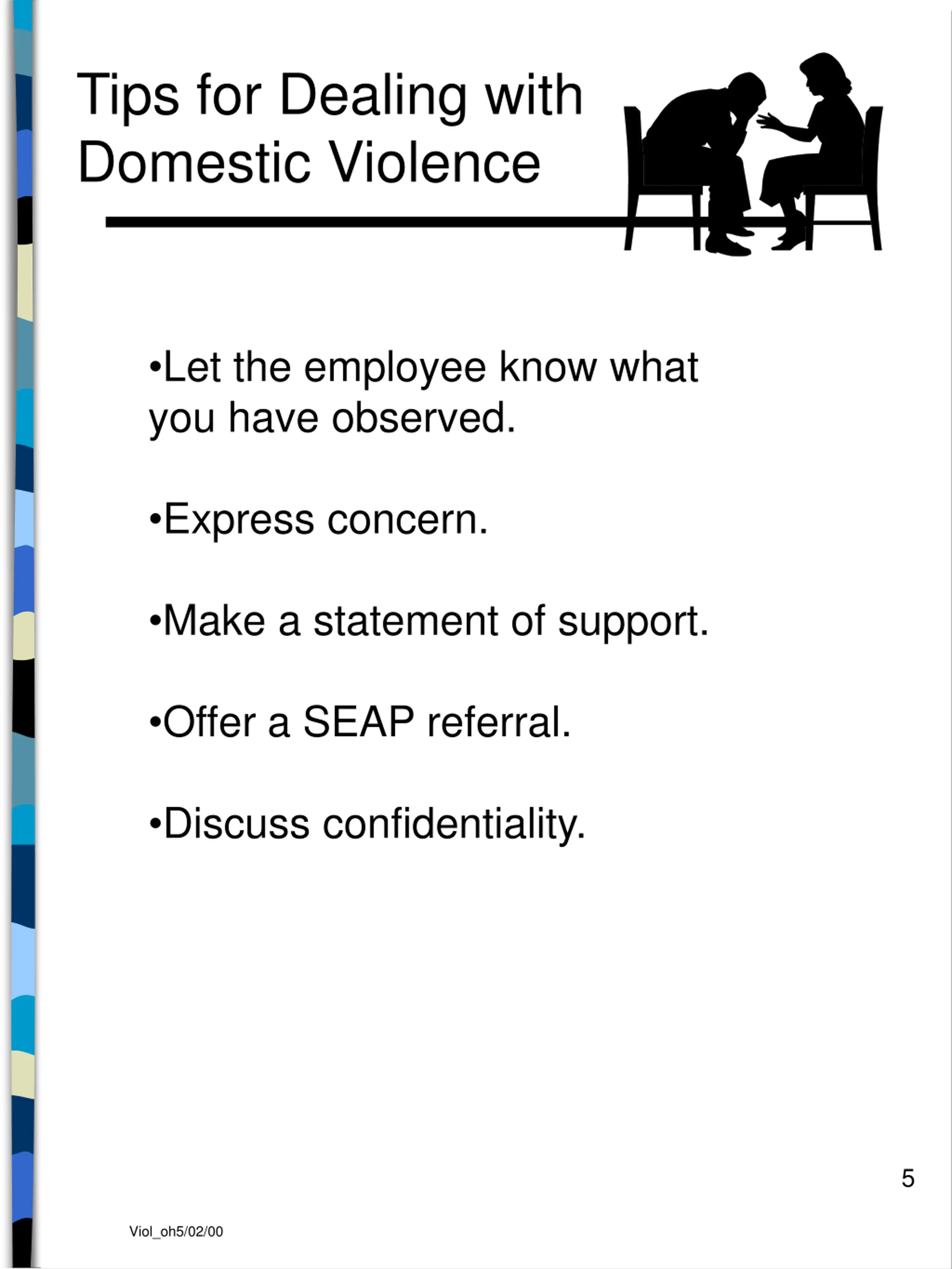 Tips for Dealing with Domestic Violence

•Let the employee know what you have observed.

•Express concern.

•Make a statement of support.

•Offer a SEAP referral.

•Discuss confidentiality.

5

Viol_oh5/02/00